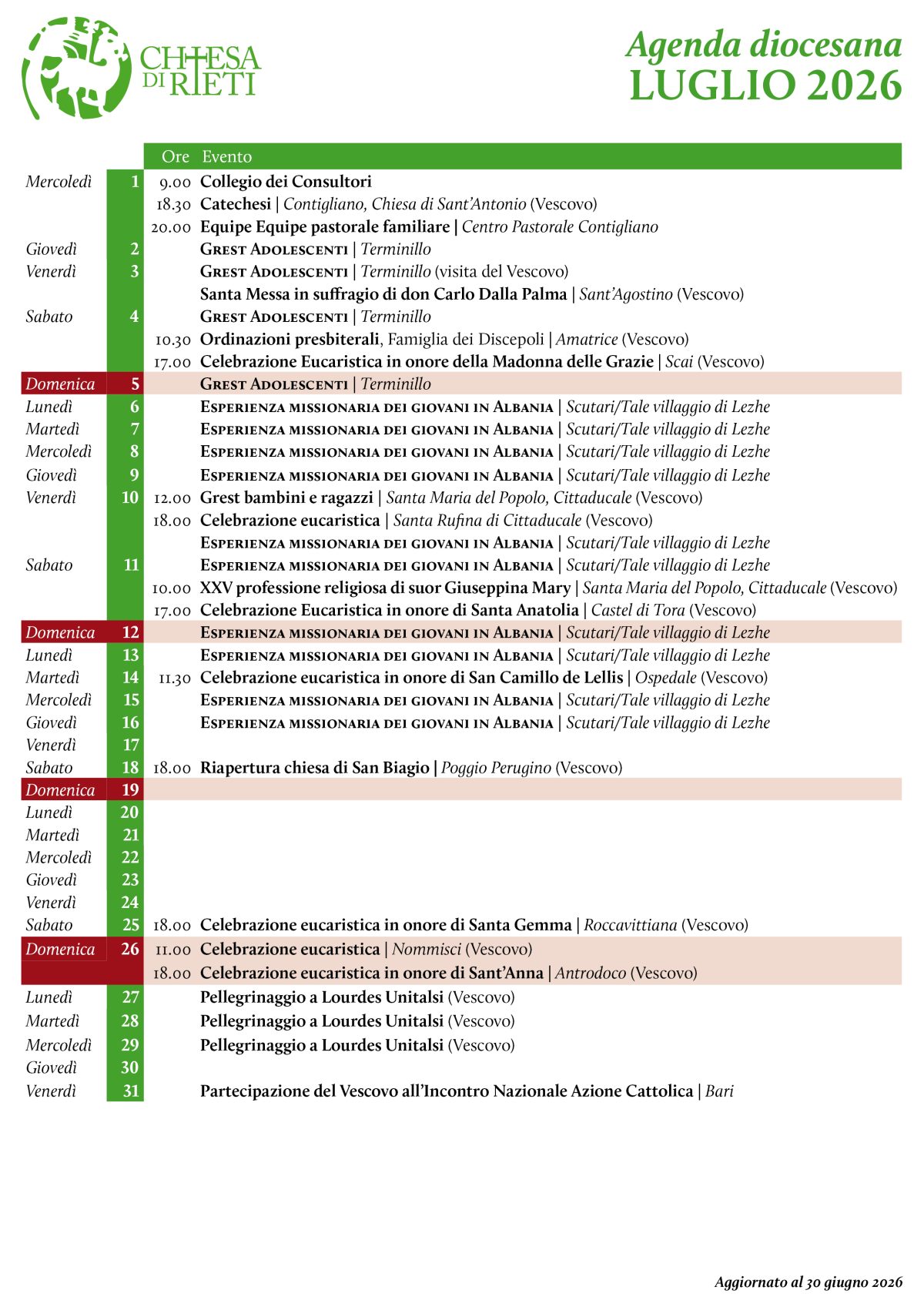 CHIESA DI RIETI

Agenda diocesana
LUGLIO 2026

| | | Ore | Evento |
|---|---|---|---|
| Mercoledì | 1 | 9.00 | Collegio dei Consultori |
| | | 18.30 | Catechesi \| Contigliano, Chiesa di Sant'Antonio (Vescovo) |
| | | 20.00 | Equipe Equipe pastorale familiare \| Centro Pastorale Contigliano |
| Giovedì | 2 | | Grest Adolescenti \| Terminillo |
| Venerdì | 3 | | Grest Adolescenti \| Terminillo (visita del Vescovo) |
| | | | Santa Messa in suffragio di don Carlo Dalla Palma \| Sant'Agostino (Vescovo) |
| Sabato | 4 | | Grest Adolescenti \| Terminillo |
| | | 10.30 | Ordinazioni presbiterali, Famiglia dei Discepoli \| Amatrice (Vescovo) |
| | | 17.00 | Celebrazione Eucaristica in onore della Madonna delle Grazie \| Scai (Vescovo) |
| Domenica | 5 | | Grest Adolescenti \| Terminillo |
| Lunedì | 6 | | Esperienza missionaria dei giovani in Albania \| Scutari/Tale villaggio di Lezhe |
| Martedì | 7 | | Esperienza missionaria dei giovani in Albania \| Scutari/Tale villaggio di Lezhe |
| Mercoledì | 8 | | Esperienza missionaria dei giovani in Albania \| Scutari/Tale villaggio di Lezhe |
| Giovedì | 9 | | Esperienza missionaria dei giovani in Albania \| Scutari/Tale villaggio di Lezhe |
| Venerdì | 10 | 12.00 | Grest bambini e ragazzi \| Santa Maria del Popolo, Cittaducale (Vescovo) |
| | | 18.00 | Celebrazione eucaristica \| Santa Rufina di Cittaducale (Vescovo) |
| | | | Esperienza missionaria dei giovani in Albania \| Scutari/Tale villaggio di Lezhe |
| Sabato | 11 | | Esperienza missionaria dei giovani in Albania \| Scutari/Tale villaggio di Lezhe |
| | | 10.00 | XXV professione religiosa di suor Giuseppina Mary \| Santa Maria del Popolo, Cittaducale (Vescovo) |
| | | 17.00 | Celebrazione Eucaristica in onore di Santa Anatolia \| Castel di Tora (Vescovo) |
| Domenica | 12 | | Esperienza missionaria dei giovani in Albania \| Scutari/Tale villaggio di Lezhe |
| Lunedì | 13 | | Esperienza missionaria dei giovani in Albania \| Scutari/Tale villaggio di Lezhe |
| Martedì | 14 | 11.30 | Celebrazione eucaristica in onore di San Camillo de Lellis \| Ospedale (Vescovo) |
| Mercoledì | 15 | | Esperienza missionaria dei giovani in Albania \| Scutari/Tale villaggio di Lezhe |
| Giovedì | 16 | | Esperienza missionaria dei giovani in Albania \| Scutari/Tale villaggio di Lezhe |
| Venerdì | 17 | | |
| Sabato | 18 | 18.00 | Riapertura chiesa di San Biagio \| Poggio Perugino (Vescovo) |
| Domenica | 19 | | |
| Lunedì | 20 | | |
| Martedì | 21 | | |
| Mercoledì | 22 | | |
| Giovedì | 23 | | |
| Venerdì | 24 | | |
| Sabato | 25 | 18.00 | Celebrazione eucaristica in onore di Santa Gemma \| Roccavittiana (Vescovo) |
| Domenica | 26 | 11.00 | Celebrazione eucaristica \| Nommisci (Vescovo) |
| | | 18.00 | Celebrazione eucaristica in onore di Sant'Anna \| Antrodoco (Vescovo) |
| Lunedì | 27 | | Pellegrinaggio a Lourdes Unitalsi (Vescovo) |
| Martedì | 28 | | Pellegrinaggio a Lourdes Unitalsi (Vescovo) |
| Mercoledì | 29 | | Pellegrinaggio a Lourdes Unitalsi (Vescovo) |
| Giovedì | 30 | | |
| Venerdì | 31 | | Partecipazione del Vescovo all'Incontro Nazionale Azione Cattolica \| Bari |

Aggiornato al 30 giugno 2026